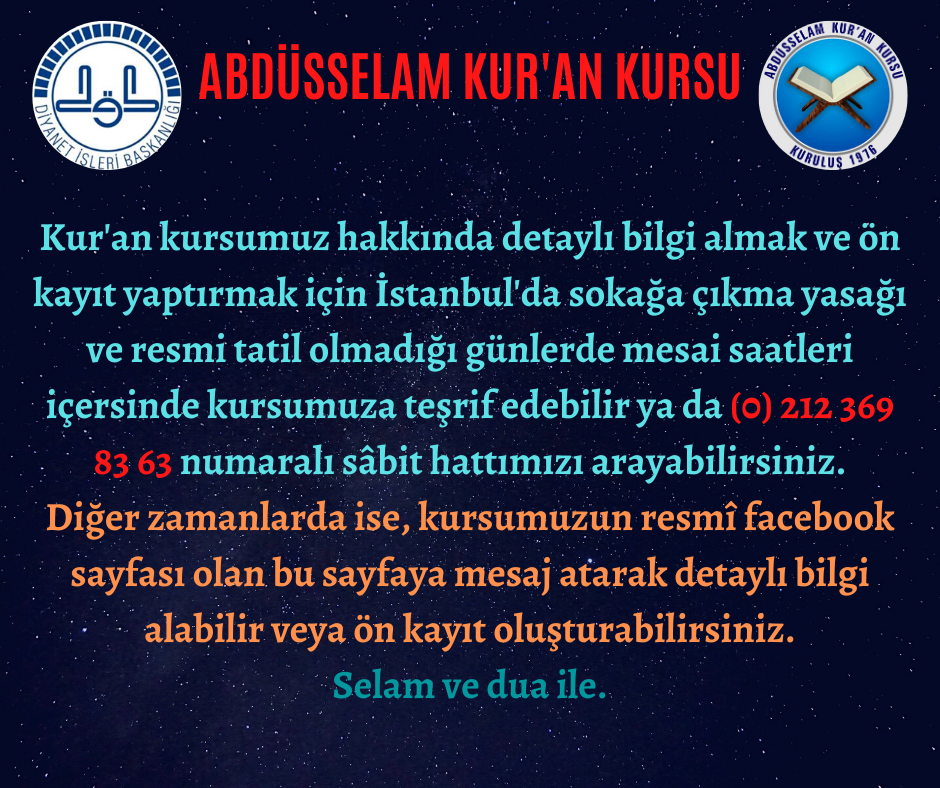 DİYANET İŞLERİ BAŞKANLIĞI

ABDÜSSELAM KUR'AN KURSU

ABDÜSSELAM KUR'AN KURSU
KURULUŞ 1976

Kur'an kursumuz hakkında detaylı bilgi almak ve ön kayıt yaptırmak için İstanbul'da sokağa çıkma yasağı ve resmi tatil olmadığı günlerde mesai saatleri içersinde kursumuza teşrif edebilir ya da (0) 212 369 83 63 numaralı sâbit hattımızı arayabilirsiniz. Diğer zamanlarda ise, kursumuzun resmî facebook sayfası olan bu sayfaya mesaj atarak detaylı bilgi alabilir veya ön kayıt oluşturabilirsiniz.

Selam ve dua ile.